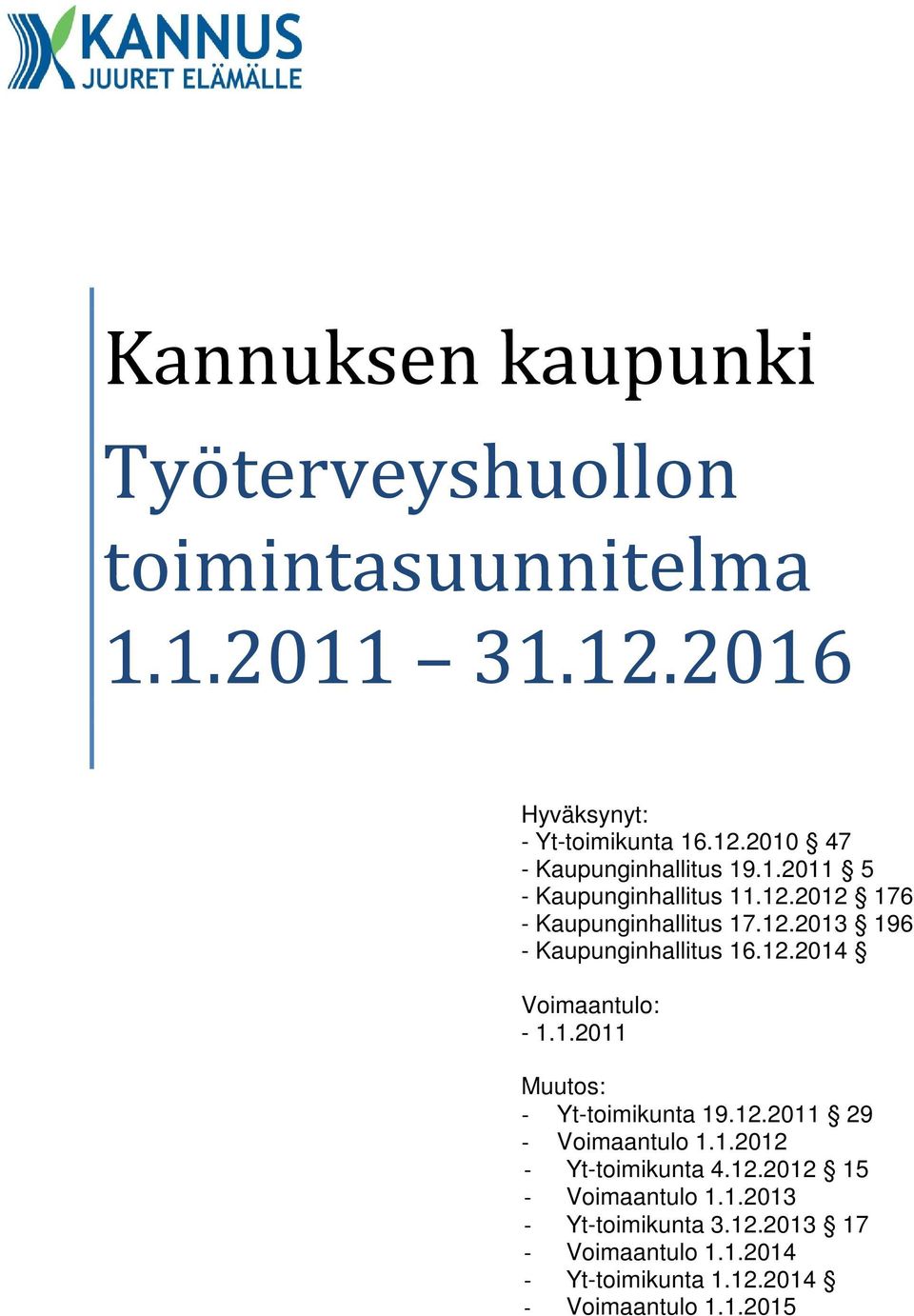 KANNUS
JUURET ELÄMÄLLE

Kannuksen kaupunki

Työterveyshuollon toimintasuunnitelma 1.1.2011 – 31.12.2016

Hyväksynyt:
- Yt-toimikunta 16.12.2010 § 47
- Kaupunginhallitus 19.1.2011 § 5
- Kaupunginhallitus 11.12.2012 § 176
- Kaupunginhallitus 17.12.2013 § 196
- Kaupunginhallitus 16.12.2014 §

Voimaantulo:
- 1.1.2011

Muutos:
- Yt-toimikunta 19.12.2011 § 29
- Voimaantulo 1.1.2012
- Yt-toimikunta 4.12.2012 § 15
- Voimaantulo 1.1.2013
- Yt-toimikunta 3.12.2013 § 17
- Voimaantulo 1.1.2014
- Yt-toimikunta 1.12.2014 §
- Voimaantulo 1.1.2015